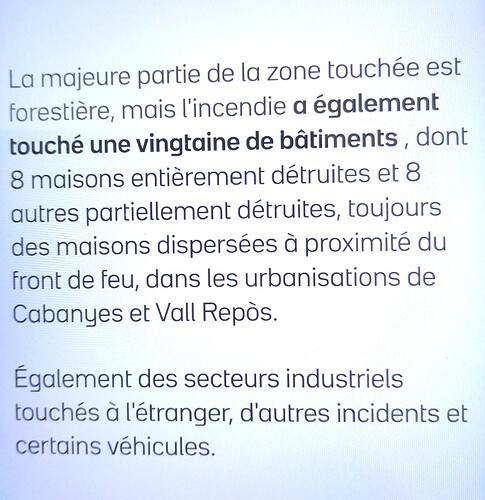 La majeure partie de la zone touchée est forestière, mais l'incendie a également touché une vingtaine de bâtiments , dont 8 maisons entièrement détruites et 8 autres partiellement détruites, toujours des maisons dispersées à proximité du front de feu, dans les urbanisations de Cabanyes et Vall Repòs.

Également des secteurs industriels touchés à l'étranger, d'autres incidents et certains véhicules.